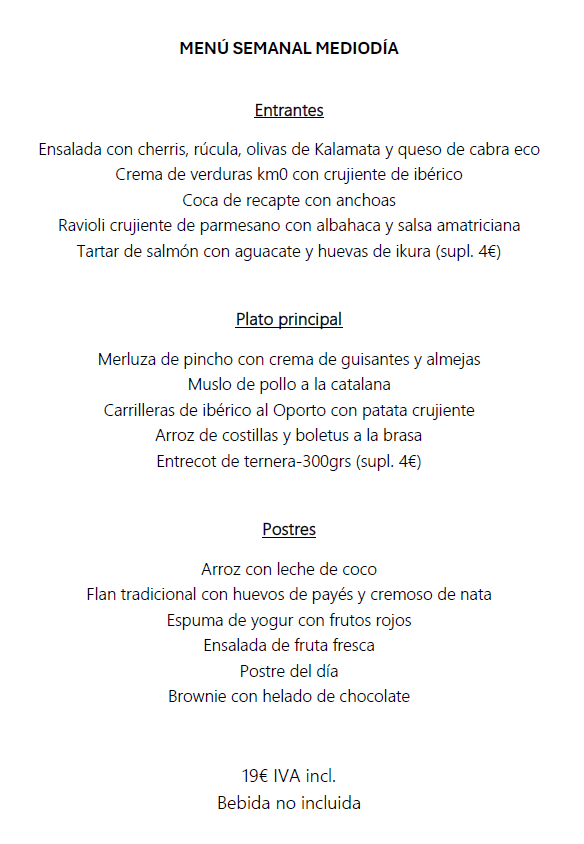 MENÚ SEMANAL MEDIODÍA

Entrantes

Ensalada con cherris, rúcula, olivas de Kalamata y queso de cabra eco
Crema de verduras km0 con crujiente de ibérico
Coca de recapte con anchoas
Ravioli crujiente de parmesano con albahaca y salsa amatriciana
Tartar de salmón con aguacate y huevas de ikura (supl. 4€)

Plato principal

Merluza de pincho con crema de guisantes y almejas
Muslo de pollo a la catalana
Carrilleras de ibérico al Oporto con patata crujiente
Arroz de costillas y boletus a la brasa
Entrecot de ternera-300grs (supl. 4€)

Postres

Arroz con leche de coco
Flan tradicional con huevos de payés y cremoso de nata
Espuma de yogur con frutos rojos
Ensalada de fruta fresca
Postre del día
Brownie con helado de chocolate

19€ IVA incl.
Bebida no incluida